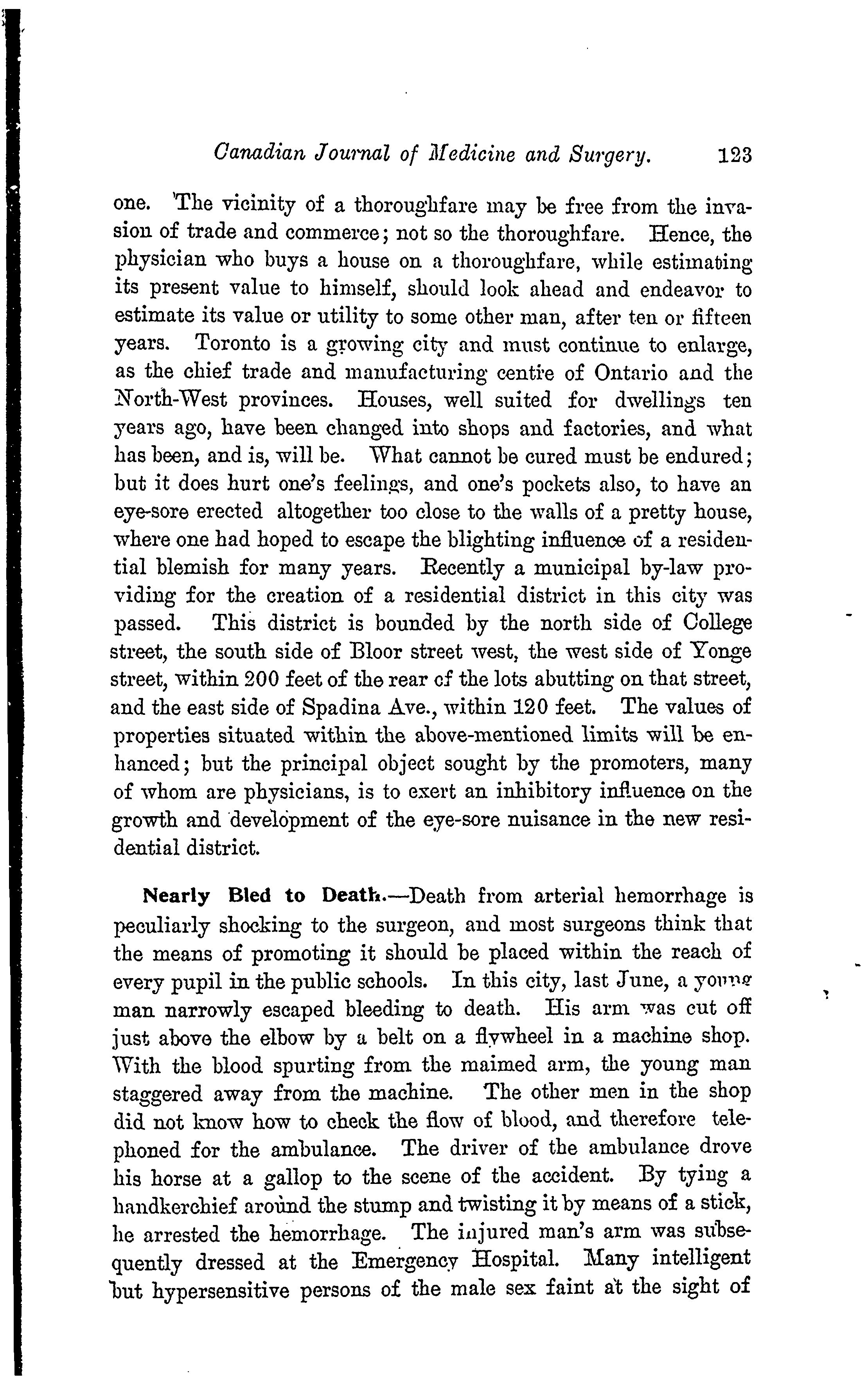 Canadian Journal of Medicine and Surgery. 123

one. The vicinity of a thoroughfare may be free from the invasion of trade and commerce; not so the thoroughfare. Hence, the physician who buys a house on a thoroughfare, while estimating its present value to himself, should look ahead and endeavor to estimate its value or utility to some other man, after ten or fifteen years. Toronto is a growing city and must continue to enlarge, as the chief trade and manufacturing centre of Ontario and the North-West provinces. Houses, well suited for dwellings ten years ago, have been changed into shops and factories, and what has been, and is, will be. What cannot be cured must be endured; but it does hurt one's feelings, and one's pockets also, to have an eye-sore erected altogether too close to the walls of a pretty house, where one had hoped to escape the blighting influence of a residential blemish for many years. Recently a municipal by-law providing for the creation of a residential district in this city was passed. This district is bounded by the north side of College street, the south side of Bloor street west, the west side of Yonge street, within 200 feet of the rear of the lots abutting on that street, and the east side of Spadina Ave., within 120 feet. The values of properties situated within the above-mentioned limits will be enhanced; but the principal object sought by the promoters, many of whom are physicians, is to exert an inhibitory influence on the growth and development of the eye-sore nuisance in the new residential district.

Nearly Bled to Death.—Death from arterial hemorrhage is peculiarly shocking to the surgeon, and most surgeons think that the means of promoting it should be placed within the reach of every pupil in the public schools. In this city, last June, a young man narrowly escaped bleeding to death. His arm was cut off just above the elbow by a belt on a flywheel in a machine shop. With the blood spurting from the maimed arm, the young man staggered away from the machine. The other men in the shop did not know how to check the flow of blood, and therefore telephoned for the ambulance. The driver of the ambulance drove his horse at a gallop to the scene of the accident. By tying a handkerchief around the stump and twisting it by means of a stick, he arrested the hemorrhage. The injured man's arm was subsequently dressed at the Emergency Hospital. Many intelligent but hypersensitive persons of the male sex faint at the sight of